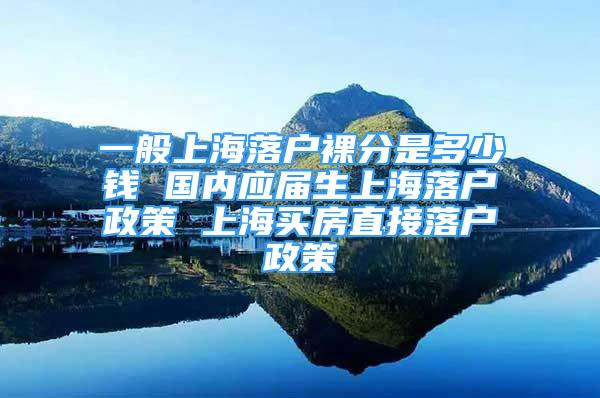 一般上海落户裸分是多少钱 国内应届生上海落户政策 上海买房直接落户政策